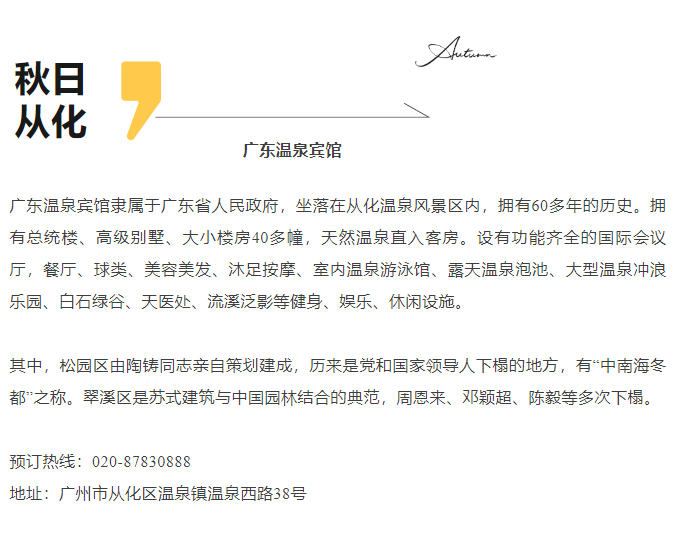 秋日
从化

Autumn

广东温泉宾馆

广东温泉宾馆隶属于广东省人民政府，坐落在从化温泉风景区内，拥有60多年的历史。拥有总统楼、高级别墅、大小楼房40多幢，天然温泉直入客房。设有功能齐全的国际会议厅，餐厅、球类、美容美发、沐足按摩、室内温泉游泳馆、露天温泉泡池、大型温泉冲浪乐园、白石绿谷、天医处、流溪泛影等健身、娱乐、休闲设施。

其中，松园区由陶铸同志亲自策划建成，历来是党和国家领导人下榻的地方，有“中南海冬都”之称。翠溪区是苏式建筑与中国园林结合的典范，周恩来、邓颖超、陈毅等多次下榻。

预订热线：020-87830888
地址：广州市从化区温泉镇温泉西路38号